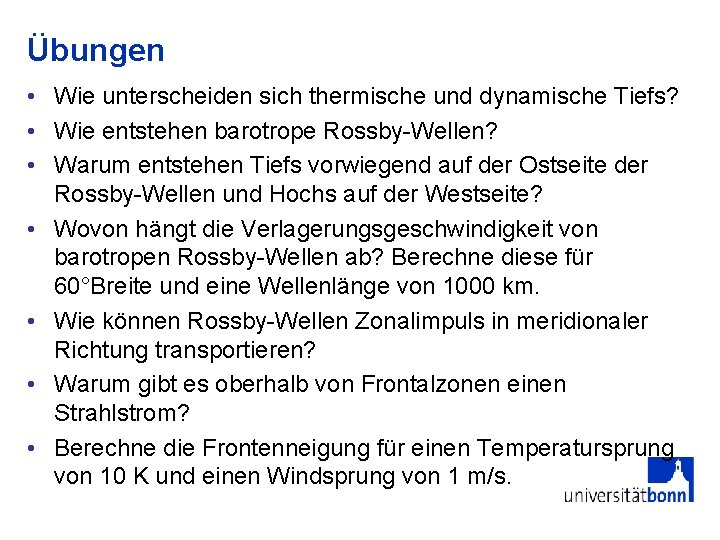 Übungen

• Wie unterscheiden sich thermische und dynamische Tiefs?
• Wie entstehen barotrope Rossby-Wellen?
• Warum entstehen Tiefs vorwiegend auf der Ostseite der Rossby-Wellen und Hochs auf der Westseite?
• Wovon hängt die Verlagerungsgeschwindigkeit von barotropen Rossby-Wellen ab? Berechne diese für 60°Breite und eine Wellenlänge von 1000 km.
• Wie können Rossby-Wellen Zonalimpuls in meridionaler Richtung transportieren?
• Warum gibt es oberhalb von Frontalzonen einen Strahlstrom?
• Berechne die Frontenneigung für einen Temperatursprung von 10 K und einen Windsprung von 1 m/s.

universitätbonn